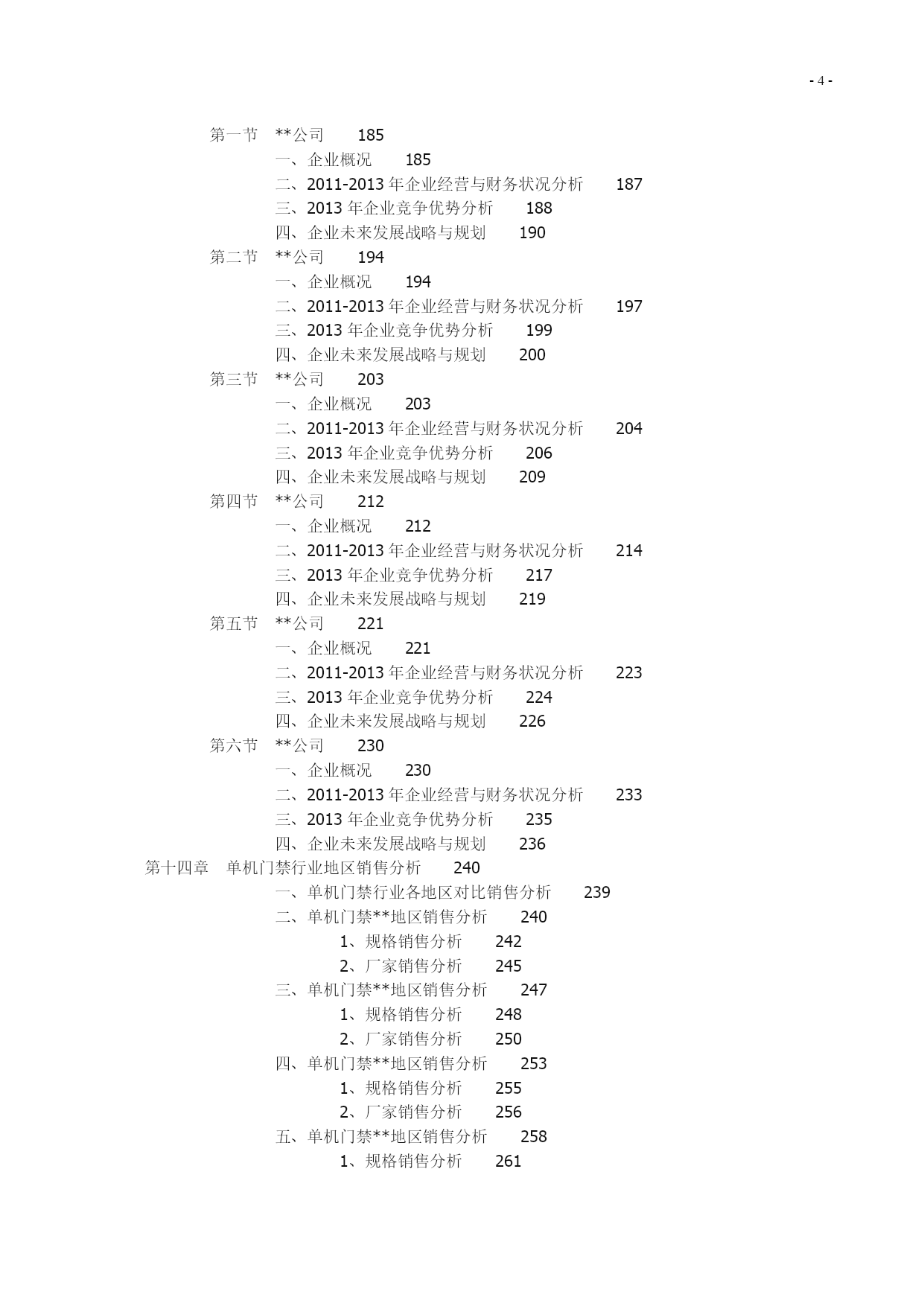 - 4 -

第一节 **公司 185
一、企业概况 185
二、2011-2013 年企业经营与财务状况分析 187
三、2013 年企业竞争优势分析 188
四、企业未来发展战略与规划 190
第二节 **公司 194
一、企业概况 194
二、2011-2013 年企业经营与财务状况分析 197
三、2013 年企业竞争优势分析 199
四、企业未来发展战略与规划 200
第三节 **公司 203
一、企业概况 203
二、2011-2013 年企业经营与财务状况分析 204
三、2013 年企业竞争优势分析 206
四、企业未来发展战略与规划 209
第四节 **公司 212
一、企业概况 212
二、2011-2013 年企业经营与财务状况分析 214
三、2013 年企业竞争优势分析 217
四、企业未来发展战略与规划 219
第五节 **公司 221
一、企业概况 221
二、2011-2013 年企业经营与财务状况分析 223
三、2013 年企业竞争优势分析 224
四、企业未来发展战略与规划 226
第六节 **公司 230
一、企业概况 230
二、2011-2013 年企业经营与财务状况分析 233
三、2013 年企业竞争优势分析 235
四、企业未来发展战略与规划 236
第十四章 单机门禁行业地区销售分析 240
一、单机门禁行业各地区对比销售分析 239
二、单机门禁**地区销售分析 240
1、规格销售分析 242
2、厂家销售分析 245
三、单机门禁**地区销售分析 247
1、规格销售分析 248
2、厂家销售分析 250
四、单机门禁**地区销售分析 253
1、规格销售分析 255
2、厂家销售分析 256
五、单机门禁**地区销售分析 258
1、规格销售分析 261